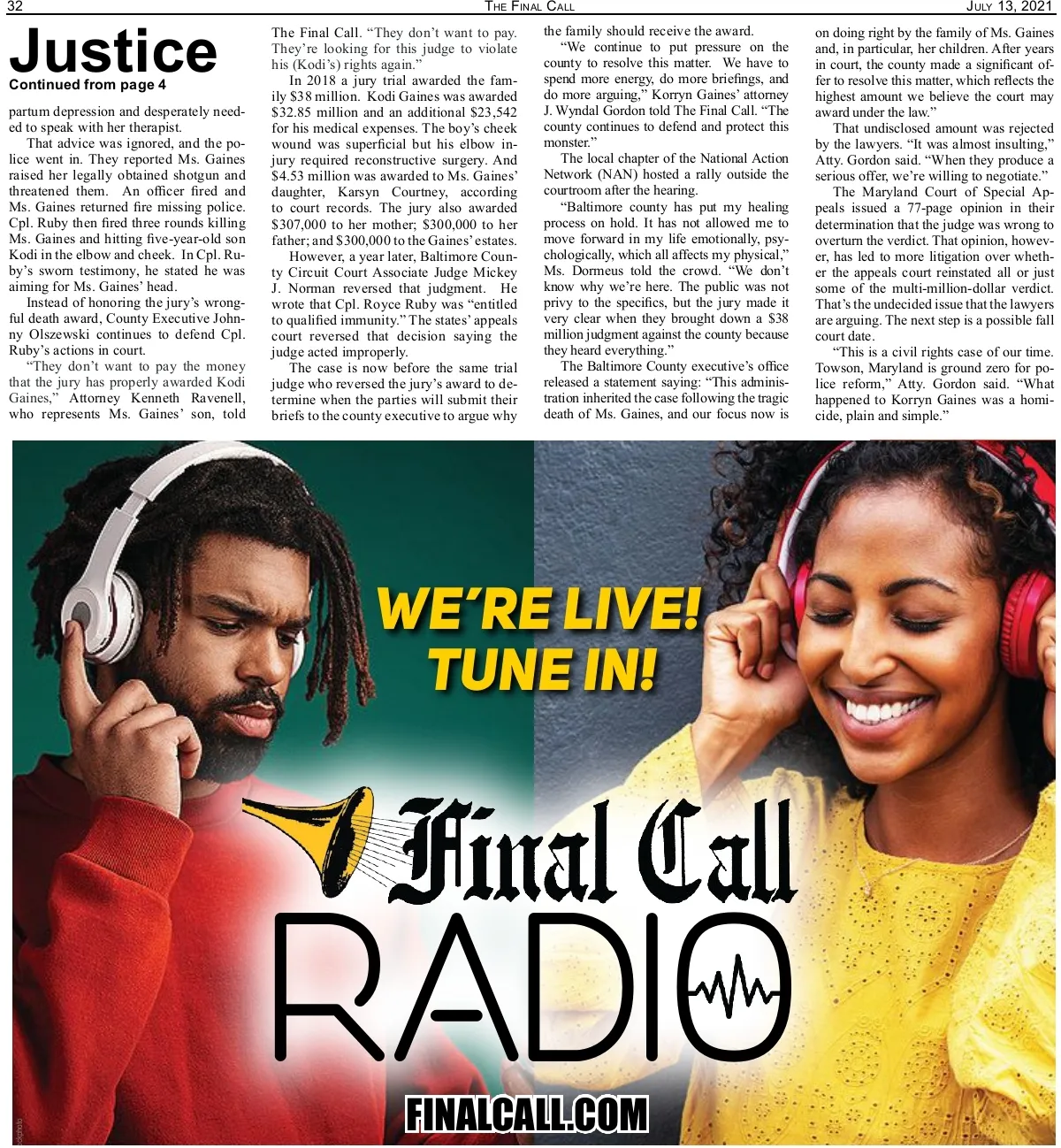 32 The Final Call July 13, 2021

Justice
Continued from page 4

partum depression and desperately needed to speak with her therapist.

That advice was ignored, and the police went in. They reported Ms. Gaines raised her legally obtained shotgun and threatened them. An officer fired and Ms. Gaines returned fire missing police. Cpl. Ruby then fired three rounds killing Ms. Gaines and hitting five-year-old son Kodi in the elbow and cheek. In Cpl. Ruby's sworn testimony, he stated he was aiming for Ms. Gaines' head.

Instead of honoring the jury's wrongful death award, County Executive Johnny Olszewski continues to defend Cpl. Ruby's actions in court.

"They don't want to pay the money that the jury has properly awarded Kodi Gaines," Attorney Kenneth Ravenell, who represents Ms. Gaines' son, told The Final Call. "They don't want to pay. They're looking for this judge to violate his (Kodi's) rights again."

In 2018 a jury trial awarded the family $38 million. Kodi Gaines was awarded $32.85 million and an additional $23,542 for his medical expenses. The boy's cheek wound was superficial but his elbow injury required reconstructive surgery. And $4.53 million was awarded to Ms. Gaines' daughter, Karsyn Courtney, according to court records. The jury also awarded $307,000 to her mother; $300,000 to her father; and $300,000 to the Gaines' estates.

However, a year later, Baltimore County Circuit Court Associate Judge Mickey J. Norman reversed that judgment. He wrote that Cpl. Royce Ruby was "entitled to qualified immunity." The states' appeals court reversed that decision saying the judge acted improperly.

The case is now before the same trial judge who reversed the jury's award to determine when the parties will submit their briefs to the county executive to argue why the family should receive the award.

"We continue to put pressure on the county to resolve this matter. We have to spend more energy, do more briefings, and do more arguing," Korryn Gaines' attorney J. Wyndal Gordon told The Final Call. "The county continues to defend and protect this monster."

The local chapter of the National Action Network (NAN) hosted a rally outside the courtroom after the hearing.

"Baltimore county has put my healing process on hold. It has not allowed me to move forward in my life emotionally, psychologically, which all affects my physical," Ms. Dormeus told the crowd. "We don't know why we're here. The public was not privy to the specifics, but the jury made it very clear when they brought down a $38 million judgment against the county because they heard everything."

The Baltimore County executive's office released a statement saying: "This administration inherited the case following the tragic death of Ms. Gaines, and our focus now is on doing right by the family of Ms. Gaines and, in particular, her children. After years in court, the county made a significant offer to resolve this matter, which reflects the highest amount we believe the court may award under the law."

That undisclosed amount was rejected by the lawyers. "It was almost insulting," Atty. Gordon said. "When they produce a serious offer, we're willing to negotiate."

The Maryland Court of Special Appeals issued a 77-page opinion in their determination that the judge was wrong to overturn the verdict. That opinion, however, has led to more litigation over whether the appeals court reinstated all or just some of the multi-million-dollar verdict. That's the undecided issue that the lawyers are arguing. The next step is a possible fall court date.

"This is a civil rights case of our time. Towson, Maryland is ground zero for police reform," Atty. Gordon said. "What happened to Korryn Gaines was a homicide, plain and simple."

WE'RE LIVE!
TUNE IN!

Final Call
RADIO

FINALCALL.COM